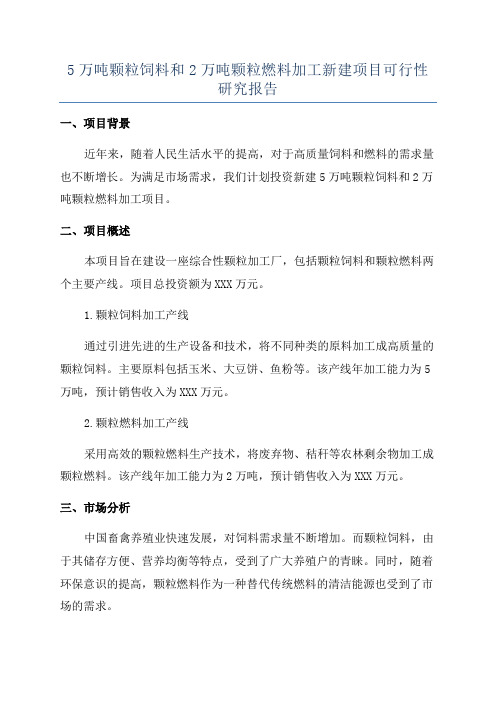 5 万吨颗粒饲料和 2 万吨颗粒燃料加工新建项目可行性研究报告

一、项目背景

近年来，随着人民生活水平的提高，对于高质量饲料和燃料的需求量也不断增长。为满足市场需求，我们计划投资新建 5 万吨颗粒饲料和 2 万吨颗粒燃料加工项目。

二、项目概述

本项目旨在建设一座综合性颗粒加工厂，包括颗粒饲料和颗粒燃料两个主要产线。项目总投资额为 XXX 万元。

1.颗粒饲料加工产线

通过引进先进的生产设备和技术，将不同种类的原料加工成高质量的颗粒饲料。主要原料包括玉米、大豆饼、鱼粉等。该产线年加工能力为 5 万吨，预计销售收入为 XXX 万元。

2.颗粒燃料加工产线

采用高效的颗粒燃料生产技术，将废弃物、秸秆等农林剩余物加工成颗粒燃料。该产线年加工能力为 2 万吨，预计销售收入为 XXX 万元。

三、市场分析

中国畜禽养殖业快速发展，对饲料需求量不断增加。而颗粒饲料，由于其储存方便、营养均衡等特点，受到了广大养殖户的青睐。同时，随着环保意识的提高，颗粒燃料作为一种替代传统燃料的清洁能源也受到了市场的需求。